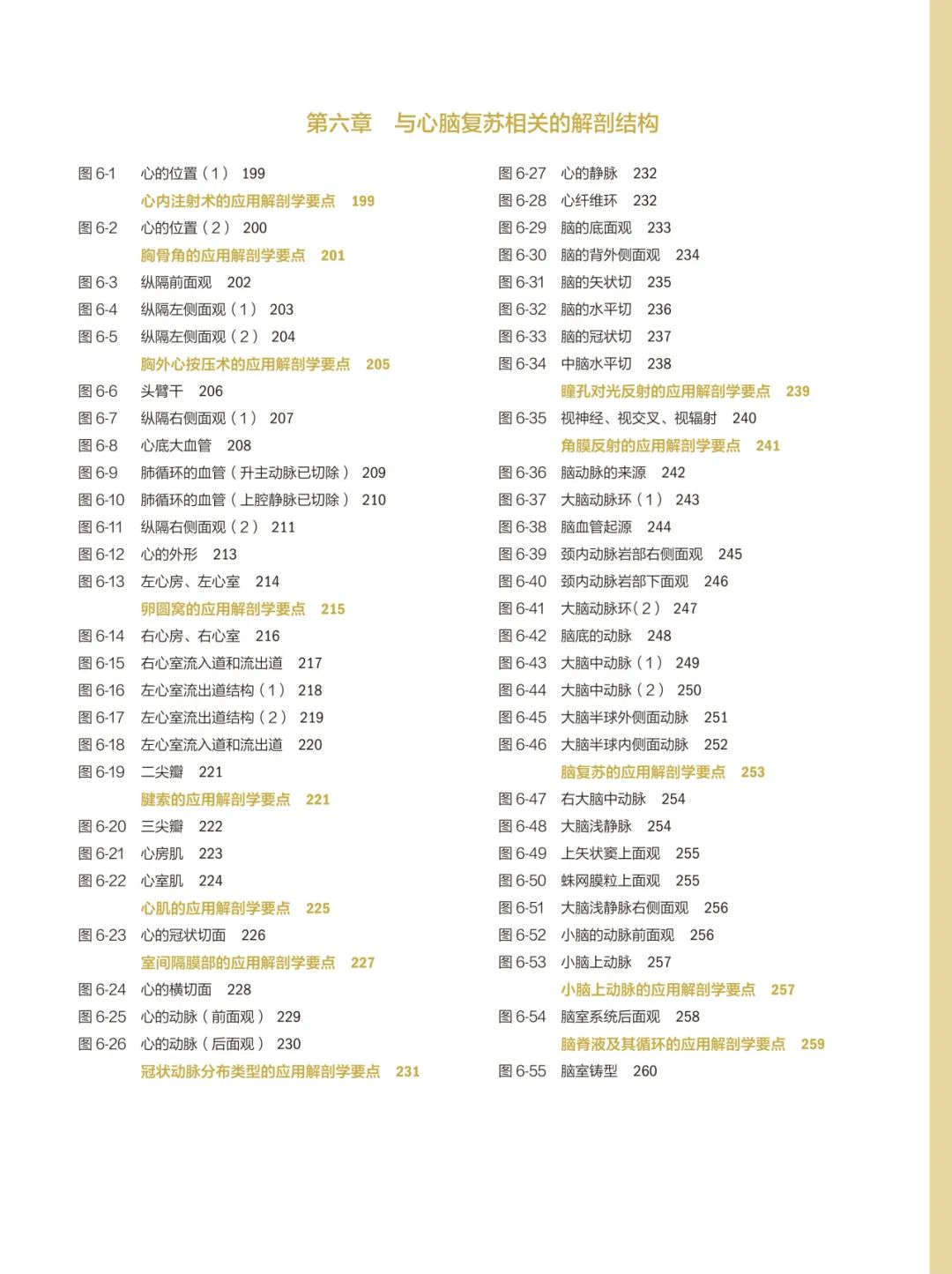 第六章　与心脑复苏相关的解剖结构

图 6-1　心的位置（1）　199
心内注射术的应用解剖学要点　199
图 6-2　心的位置（2）　200
胸骨角的应用解剖学要点　201
图 6-3　纵隔前面观　202
图 6-4　纵隔左侧面观（1）　203
图 6-5　纵隔左侧面观（2）　204
胸外心按压术的应用解剖学要点　205
图 6-6　头臂干　206
图 6-7　纵隔右侧面观（1）　207
图 6-8　心底大血管　208
图 6-9　肺循环的血管（升主动脉已切除）　209
图 6-10　肺循环的血管（上腔静脉已切除）　210
图 6-11　纵隔右侧面观（2）　211
图 6-12　心的外形　213
图 6-13　左心房、左心室　214
卵圆窝的应用解剖学要点　215
图 6-14　右心房、右心室　216
图 6-15　右心室流入道和流出道　217
图 6-16　左心室流出道结构（1）　218
图 6-17　左心室流出道结构（2）　219
图 6-18　左心室流入道和流出道　220
图 6-19　二尖瓣　221
腱索的应用解剖学要点　221
图 6-20　三尖瓣　222
图 6-21　心房肌　223
图 6-22　心室肌　224
心肌的应用解剖学要点　225
图 6-23　心的冠状切面　226
室间隔膜部的应用解剖学要点　227
图 6-24　心的横切面　228
图 6-25　心的动脉（前面观）　229
图 6-26　心的动脉（后面观）　230
冠状动脉分布类型的应用解剖学要点　231

图 6-27　心的静脉　232
图 6-28　心纤维环　232
图 6-29　脑的底面观　233
图 6-30　脑的背外侧面观　234
图 6-31　脑的矢状切　235
图 6-32　脑的水平切　236
图 6-33　脑的冠状切　237
图 6-34　中脑水平切　238
瞳孔对光反射的应用解剖学要点　239
图 6-35　视神经、视交叉、视辐射　240
角膜反射的应用解剖学要点　241
图 6-36　脑动脉的来源　242
图 6-37　大脑动脉环（1）　243
图 6-38　脑血管起源　244
图 6-39　颈内动脉岩部右侧面观　245
图 6-40　颈内动脉岩部下面观　246
图 6-41　大脑动脉环（2）　247
图 6-42　脑底的动脉　248
图 6-43　大脑中动脉（1）　249
图 6-44　大脑中动脉（2）　250
图 6-45　大脑半球外侧面动脉　251
图 6-46　大脑半球内侧面动脉　252
脑复苏的应用解剖学要点　253
图 6-47　右大脑中动脉　254
图 6-48　大脑浅静脉　254
图 6-49　上矢状窦上面观　255
图 6-50　蛛网膜粒上面观　255
图 6-51　大脑浅静脉右侧面观　256
图 6-52　小脑的动脉前面观　256
图 6-53　小脑上动脉　257
小脑上动脉的应用解剖学要点　257
图 6-54　脑室系统后面观　258
脑脊液及其循环的应用解剖学要点　259
图 6-55　脑室铸型　260